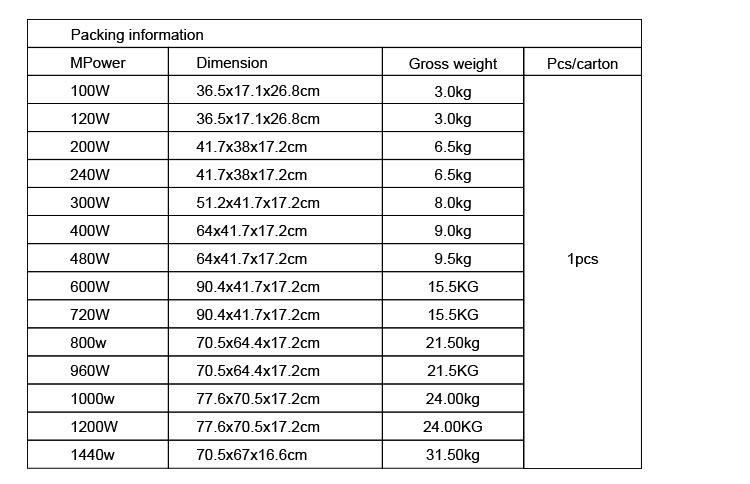 Packing information

| MPower | Dimension | Gross weight | Pcs/carton |
|---|---|---|---|
| 100W | 36.5x17.1x26.8cm | 3.0kg | 1pcs |
| 120W | 36.5x17.1x26.8cm | 3.0kg | |
| 200W | 41.7x38x17.2cm | 6.5kg | |
| 240W | 41.7x38x17.2cm | 6.5kg | |
| 300W | 51.2x41.7x17.2cm | 8.0kg | |
| 400W | 64x41.7x17.2cm | 9.0kg | |
| 480W | 64x41.7x17.2cm | 9.5kg | |
| 600W | 90.4x41.7x17.2cm | 15.5KG | |
| 720W | 90.4x41.7x17.2cm | 15.5KG | |
| 800w | 70.5x64.4x17.2cm | 21.50kg | |
| 960W | 70.5x64.4x17.2cm | 21.5KG | |
| 1000w | 77.6x70.5x17.2cm | 24.00kg | |
| 1200W | 77.6x70.5x17.2cm | 24.00KG | |
| 1440w | 70.5x67x16.6cm | 31.50kg | |